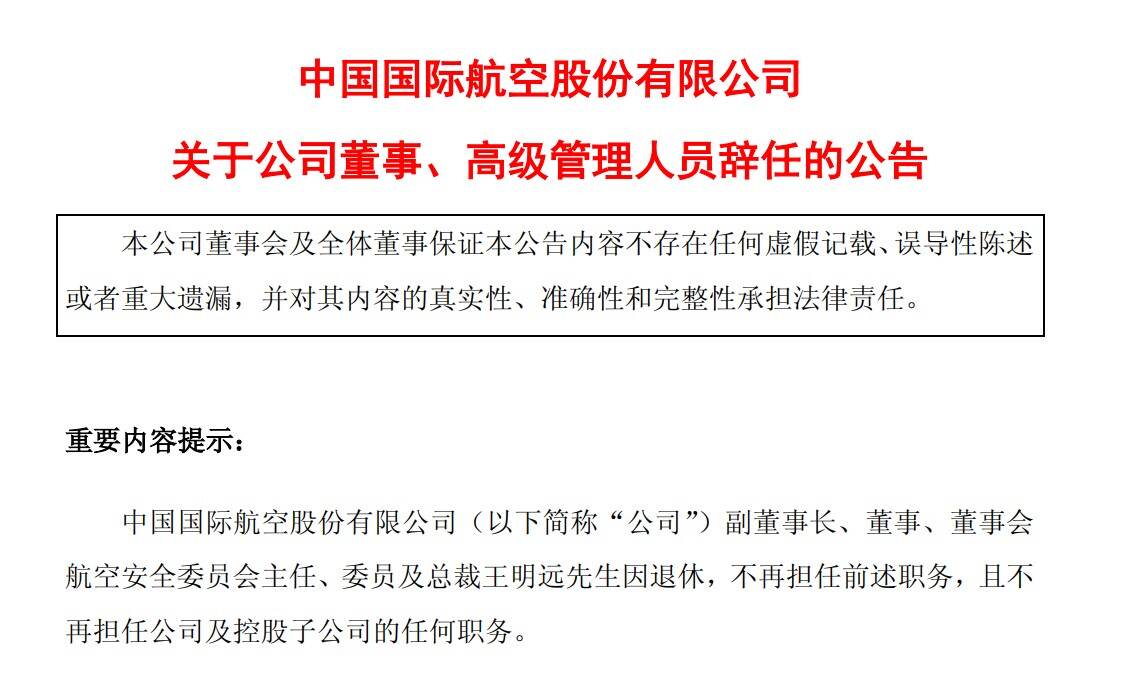 中国国际航空股份有限公司

关于公司董事、高级管理人员辞任的公告

本公司董事会及全体董事保证本公告内容不存在任何虚假记载、误导性陈述或者重大遗漏，并对其内容的真实性、准确性和完整性承担法律责任。

重要内容提示：

中国国际航空股份有限公司（以下简称“公司”）副董事长、董事、董事会航空安全委员会主任、委员及总裁王明远先生因退休，不再担任前述职务，且不再担任公司及控股子公司的任何职务。